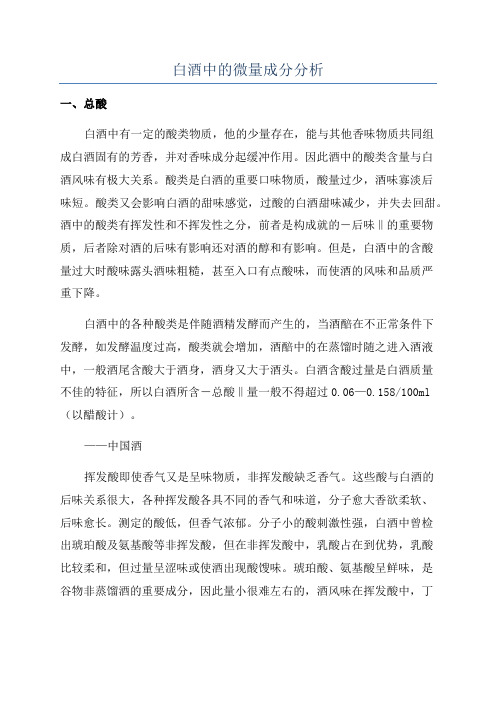 白酒中的微量成分分析

一、总酸

白酒中有一定的酸类物质，他的少量存在，能与其他香味物质共同组成白酒固有的芳香，并对香味成分起缓冲作用。因此酒中的酸类含量与白酒风味有极大关系。酸类是白酒的重要口味物质，酸量过少，酒味寡淡后味短。酸类又会影响白酒的甜味感觉，过酸的白酒甜味减少，并失去回甜。酒中的酸类有挥发性和不挥发性之分，前者是构成就的－后味‖的重要物质，后者除对酒的后味有影响还对酒的醇和有影响。但是，白酒中的含酸量过大时酸味露头酒味粗糙，甚至入口有点酸味，而使酒的风味和品质严重下降。

白酒中的各种酸类是伴随酒精发酵而产生的，当酒醅在不正常条件下发酵，如发酵温度过高，酸类就会增加，酒醅中的在蒸馏时随之进入酒液中，一般酒尾含酸大于酒身，酒身又大于酒头。白酒含酸过量是白酒质量不佳的特征，所以白酒所含－总酸‖量一般不得超过 0.06—0.158/100ml（以醋酸计）。

——中国酒

挥发酸即使香气又是呈味物质，非挥发酸缺乏香气。这些酸与白酒的后味关系很大，各种挥发酸各具不同的香气和味道，分子愈大香欲柔软、后味愈长。测定的酸低，但香气浓郁。分子小的酸刺激性强，白酒中曾检出琥珀酸及氨基酸等非挥发酸，但在非挥发酸中，乳酸占在到优势，乳酸比较柔和，但过量呈涩味或使酒出现酸馊味。琥珀酸、氨基酸呈鲜味，是谷物非蒸馏酒的重要成分，因此量小很难左右的，酒风味在挥发酸中，丁